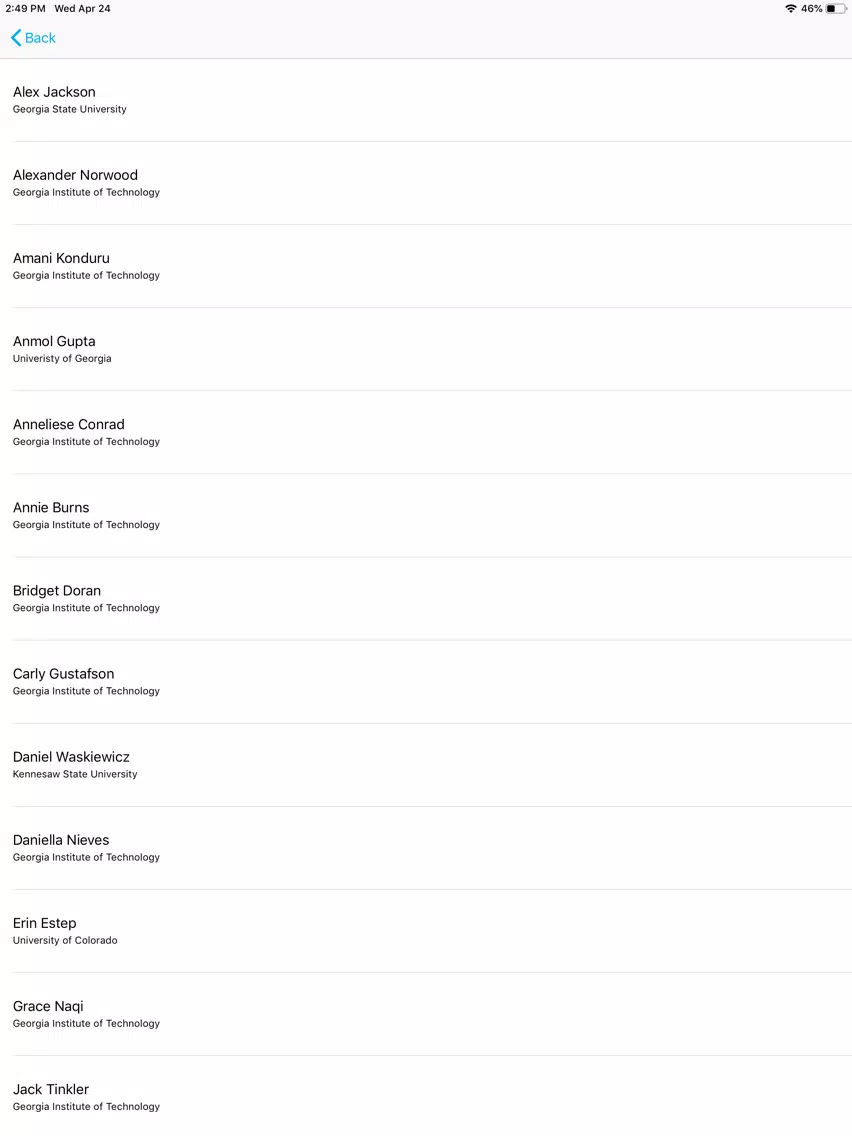 2:49 PM Wed Apr 24
46%

Back

Alex Jackson
Georgia State University

Alexander Norwood
Georgia Institute of Technology

Amani Konduru
Georgia Institute of Technology

Anmol Gupta
Univeristy of Georgia

Anneliese Conrad
Georgia Institute of Technology

Annie Burns
Georgia Institute of Technology

Bridget Doran
Georgia Institute of Technology

Carly Gustafson
Georgia Institute of Technology

Daniel Waskiewicz
Kennesaw State University

Daniella Nieves
Georgia Institute of Technology

Erin Estep
University of Colorado

Grace Naqi
Georgia Institute of Technology

Jack Tinkler
Georgia Institute of Technology